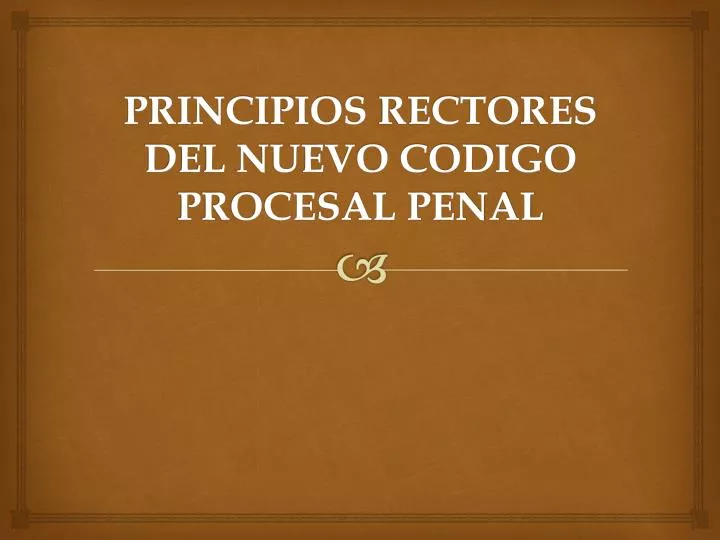 PRINCIPIOS RECTORES DEL NUEVO CODIGO PROCESAL PENAL